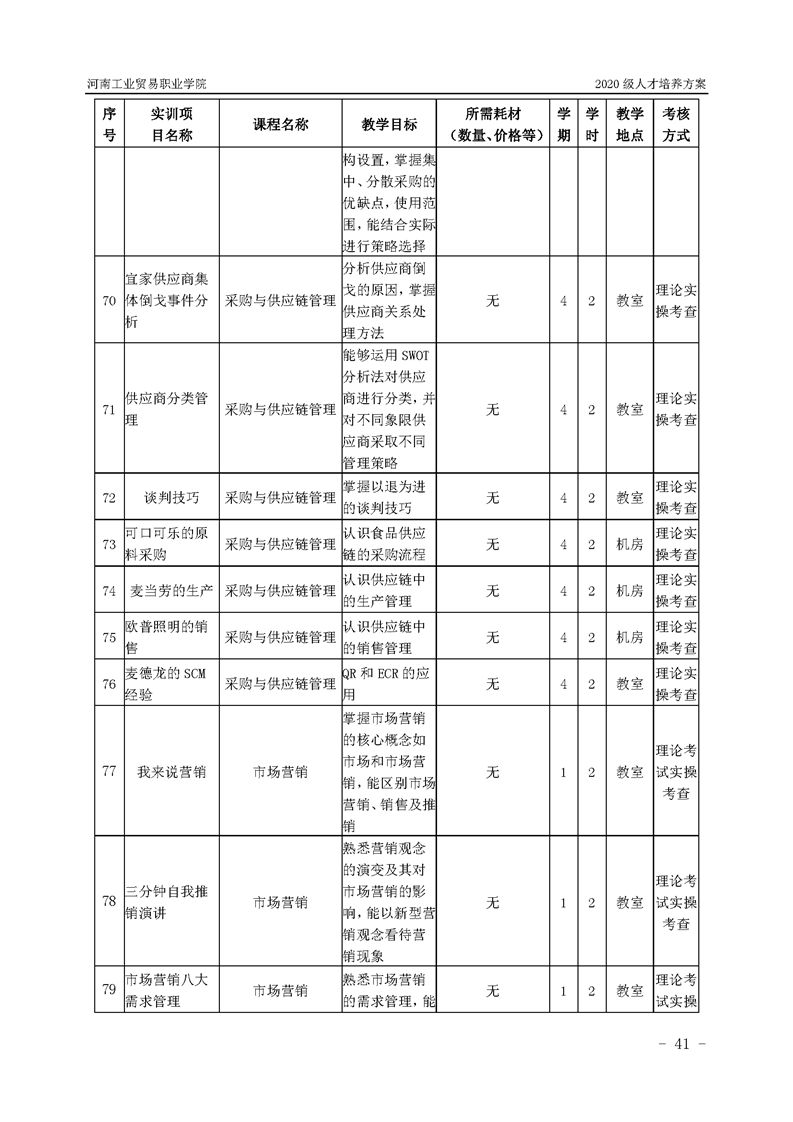 河南工业贸易职业学院

2020 级人才培养方案

| 序号 | 实训项目名称 | 课程名称 | 教学目标 | 所需耗材（数量、价格等） | 学期 | 学时 | 教学地点 | 考核方式 |
|---|---|---|---|---|---|---|---|---|
| | | | 构设置，掌握集中、分散采购的优缺点，使用范围，能结合实际进行策略选择 | | | | | |
| 70 | 宜家供应商集体倒戈事件分析 | 采购与供应链管理 | 分析供应商倒戈的原因，掌握供应商关系处理方法 | 无 | 4 | 2 | 教室 | 理论实操考查 |
| 71 | 供应商分类管理 | 采购与供应链管理 | 能够运用 SWOT 分析法对供应商进行分类，并对不同象限供应商采取不同管理策略 | 无 | 4 | 2 | 教室 | 理论实操考查 |
| 72 | 谈判技巧 | 采购与供应链管理 | 掌握以退为进的谈判技巧 | 无 | 4 | 2 | 教室 | 理论实操考查 |
| 73 | 可口可乐的原料采购 | 采购与供应链管理 | 认识食品供应链的采购流程 | 无 | 4 | 2 | 机房 | 理论实操考查 |
| 74 | 麦当劳的生产 | 采购与供应链管理 | 认识供应链中的生产管理 | 无 | 4 | 2 | 机房 | 理论实操考查 |
| 75 | 欧普照明的销售 | 采购与供应链管理 | 认识供应链中的销售管理 | 无 | 4 | 2 | 机房 | 理论实操考查 |
| 76 | 麦德龙的 SCM 经验 | 采购与供应链管理 | QR 和 ECR 的应用 | 无 | 4 | 2 | 教室 | 理论实操考查 |
| 77 | 我来说营销 | 市场营销 | 掌握市场营销的核心概念如市场和市场营销，能区别市场营销、销售及推销 | 无 | 1 | 2 | 教室 | 理论考试实操考查 |
| 78 | 三分钟自我推销演讲 | 市场营销 | 熟悉营销观念的演变及其对市场营销的影响，能以新型营销观念看待营销现象 | 无 | 1 | 2 | 教室 | 理论考试实操考查 |
| 79 | 市场营销八大需求管理 | 市场营销 | 熟悉市场营销的需求管理，能 | 无 | 1 | 2 | 教室 | 理论考试实操 |

- 41 -